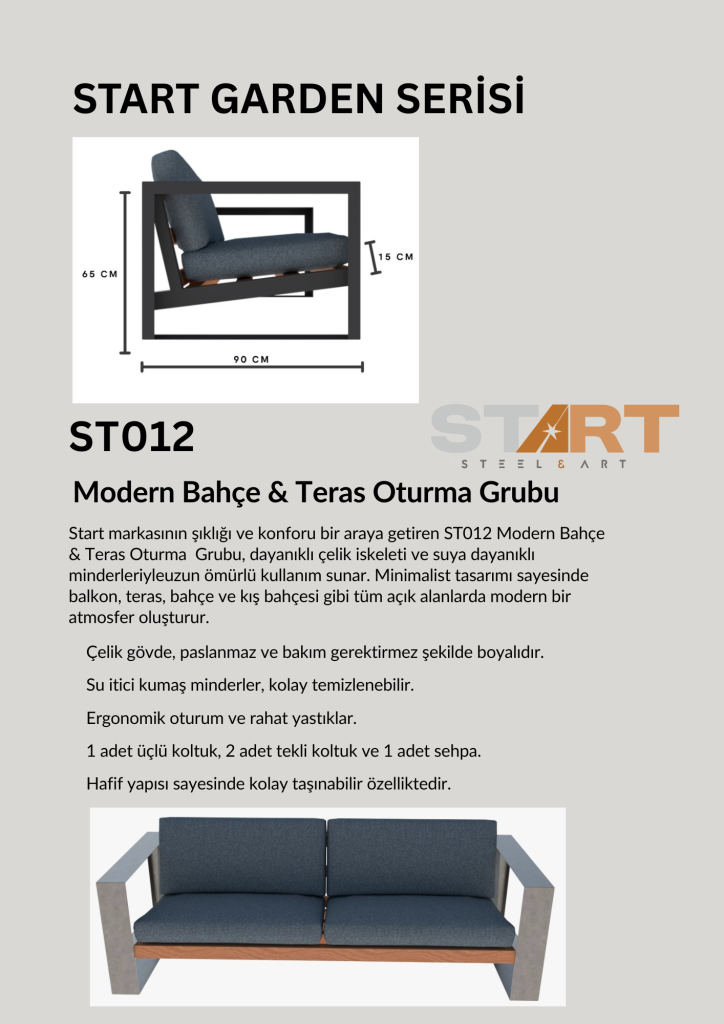 START GARDEN SERİSİ

65 CM

15 CM

90 CM

ST012

START

STEEL & ART

Modern Bahçe & Teras Oturma Grubu

Start markasının şıklığı ve konforu bir araya getiren ST012 Modern Bahçe & Teras Oturma  Grubu, dayanıklı çelik iskeleti ve suya dayanıklı minderleriyleuzun ömürlü kullanım sunar. Minimalist tasarımı sayesinde balkon, teras, bahçe ve kış bahçesi gibi tüm açık alanlarda modern bir atmosfer oluşturur.

Çelik gövde, paslanmaz ve bakım gerektirmez şekilde boyalıdır.

Su itici kumaş minderler, kolay temizlenebilir.

Ergonomik oturum ve rahat yastıklar.

1 adet üçlü koltuk, 2 adet tekli koltuk ve 1 adet sehpa.

Hafif yapısı sayesinde kolay taşınabilir özelliktedir.